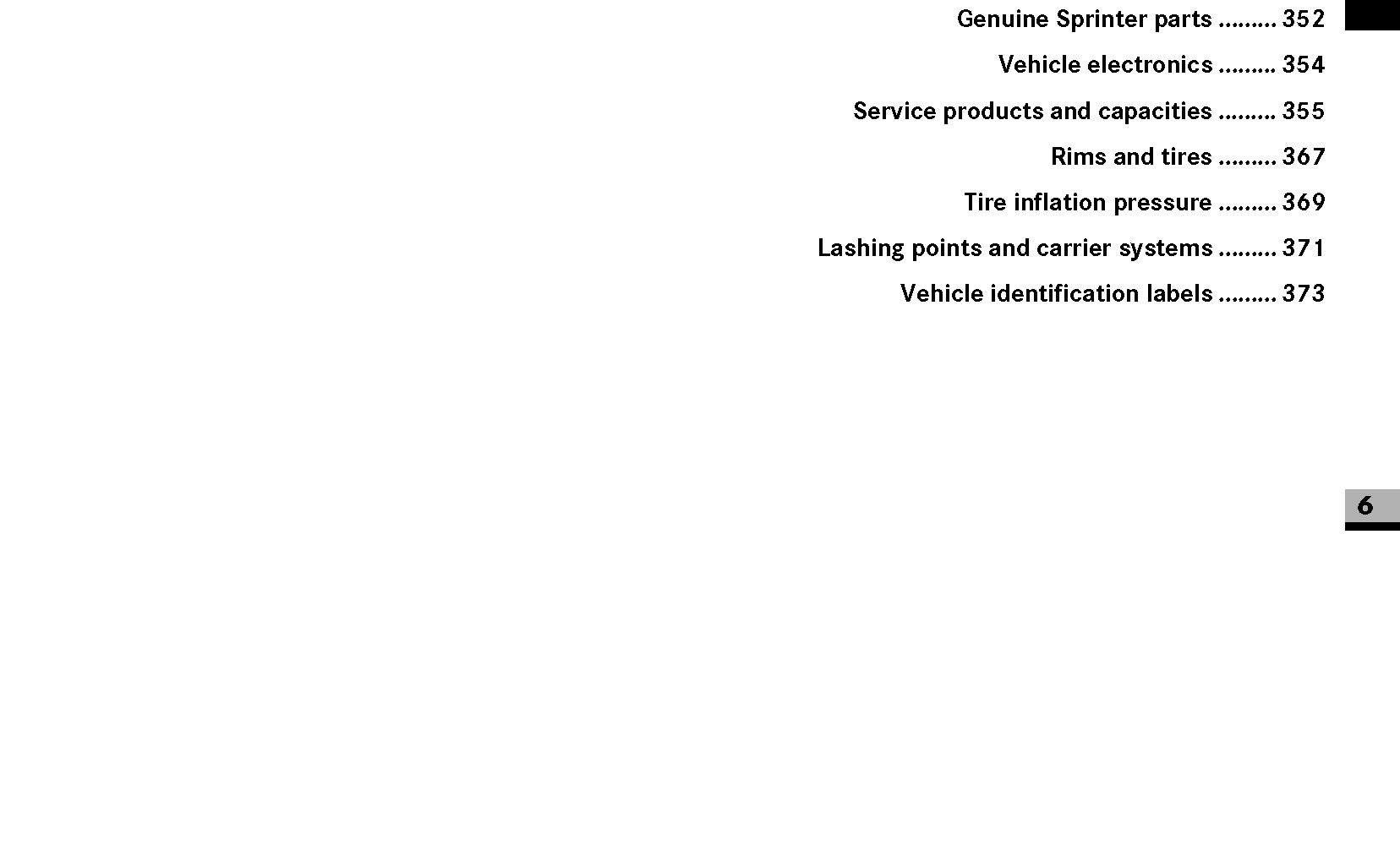 Genuine Sprinter parts 352

Vehicle electronics 354

Service products and capacities 355

Rims and tires 367

Tire inflation pressure 369

Lashing points and carrier systems 371

Vehicle identification labels 373

6